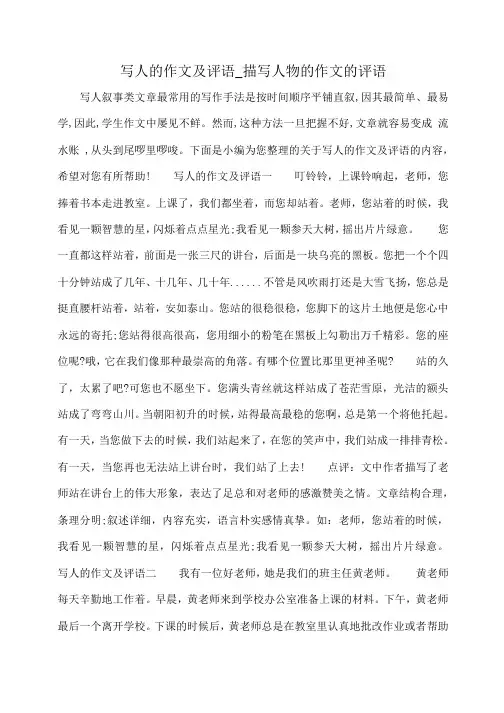 写人的作文及评语_描写人物的作文的评语

写人叙事类文章最常用的写作手法是按时间顺序平铺直叙,因其最简单、最易学,因此,学生作文中屡见不鲜。然而,这种方法一旦把握不好,文章就容易变成 流水账 ,从头到尾啰里啰唆。下面是小编为您整理的关于写人的作文及评语的内容,希望对您有所帮助！ 写人的作文及评语一 叮铃铃，上课铃响起，老师，您捧着书本走进教室。上课了，我们都坐着，而您却站着。老师，您站着的时候，我看见一颗智慧的星，闪烁着点点星光;我看见一颗参天大树，摇出片片绿意。 您一直都这样站着，前面是一张三尺的讲台，后面是一块乌亮的黑板。您把一个个四十分钟站成了几年、十几年、几十年......不管是风吹雨打还是大雪飞扬，您总是挺直腰杆站着，站着，安如泰山。您站的很稳很稳，您脚下的这片土地便是您心中永远的寄托;您站得很高很高，您用细小的粉笔在黑板上勾勒出万千精彩。您的座位呢?哦，它在我们像那种最崇高的角落。有哪个位置比那里更神圣呢? 站的久了，太累了吧?可您也不愿坐下。您满头青丝就这样站成了苍茫雪原，光洁的额头站成了弯弯山川。当朝阳初升的时候，站得最高最稳的您啊，总是第一个将他托起。有一天，当您做下去的时候，我们站起来了，在您的笑声中，我们站成一排排青松。有一天，当您再也无法站上讲台时，我们站了上去！ 点评：文中作者描写了老师站在讲台上的伟大形象，表达了足总和对老师的感激赞美之情。文章结构合理，条理分明;叙述详细，内容充实，语言朴实感情真挚。如：老师，您站着的时候，我看见一颗智慧的星，闪烁着点点星光;我看见一颗参天大树，摇出片片绿意。 写人的作文及评语二 我有一位好老师，她是我们的班主任黄老师。 黄老师每天辛勤地工作着。早晨，黄老师来到学校办公室准备上课的材料。下午，黄老师最后一个离开学校。下课的时候后，黄老师总是在教室里认真地批改作业或者帮助